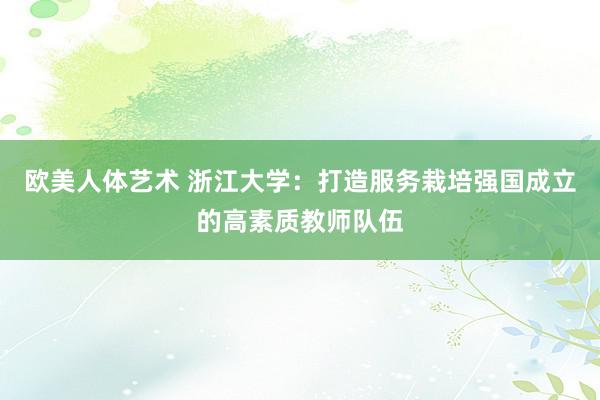 欧美人体艺术 浙江大学：打造服务栽培强国成立的高素质教师队伍